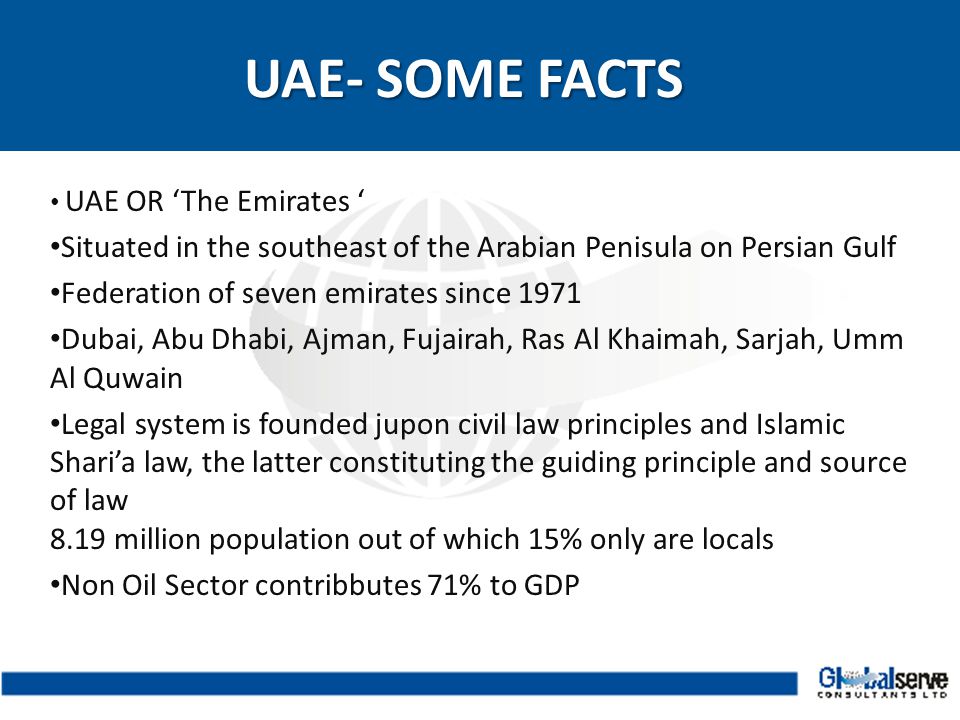 UAE- SOME FACTS

• UAE OR ‘The Emirates ‘

•Situated in the southeast of the Arabian Penisula on Persian Gulf

•Federation of seven emirates since 1971

•Dubai, Abu Dhabi, Ajman, Fujairah, Ras Al Khaimah, Sarjah, Umm Al Quwain

•Legal system is founded jupon civil law principles and Islamic Shari’a law, the latter constituting the guiding principle and source of law
8.19 million population out of which 15% only are locals

•Non Oil Sector contribbutes 71% to GDP

Globalserve CONSULTANTS LTD